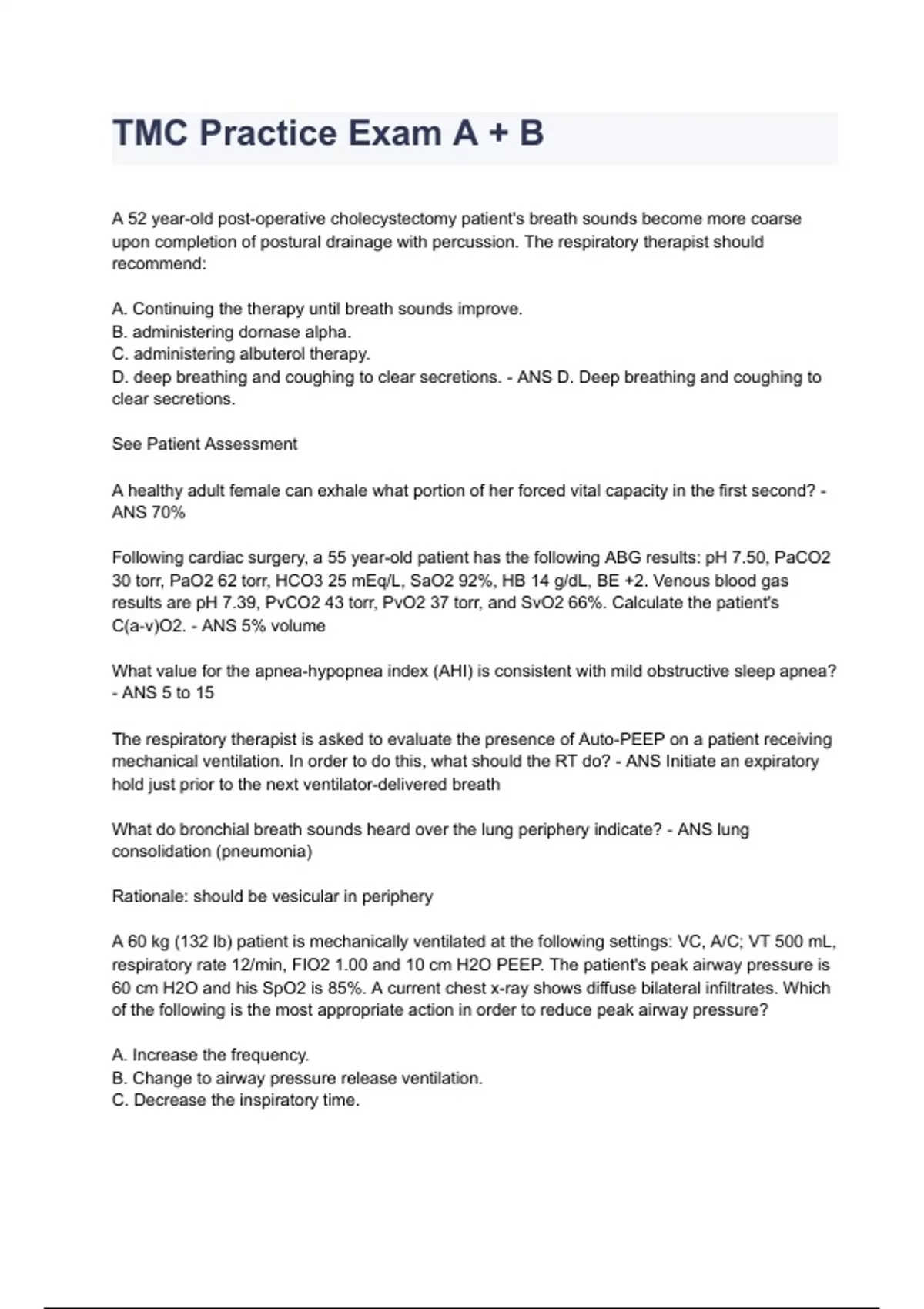 TMC Practice Exam A + B

A 52 year-old post-operative cholecystectomy patient's breath sounds become more coarse upon completion of postural drainage with percussion. The respiratory therapist should recommend:

A. Continuing the therapy until breath sounds improve.
B. administering dornase alpha.
C. administering albuterol therapy.
D. deep breathing and coughing to clear secretions. - ANS D. Deep breathing and coughing to clear secretions.

See Patient Assessment

A healthy adult female can exhale what portion of her forced vital capacity in the first second? - ANS 70%

Following cardiac surgery, a 55 year-old patient has the following ABG results: pH 7.50, PaCO2 30 torr, PaO2 62 torr, HCO3 25 mEq/L, SaO2 92%, HB 14 g/dL, BE +2. Venous blood gas results are pH 7.39, PvCO2 43 torr, PvO2 37 torr, and SvO2 66%. Calculate the patient's C(a-v)O2. - ANS 5% volume

What value for the apnea-hypopnea index (AHI) is consistent with mild obstructive sleep apnea? - ANS 5 to 15

The respiratory therapist is asked to evaluate the presence of Auto-PEEP on a patient receiving mechanical ventilation. In order to do this, what should the RT do? - ANS Initiate an expiratory hold just prior to the next ventilator-delivered breath

What do bronchial breath sounds heard over the lung periphery indicate? - ANS lung consolidation (pneumonia)

Rationale: should be vesicular in periphery

A 60 kg (132 lb) patient is mechanically ventilated at the following settings: VC, A/C; VT 500 mL, respiratory rate 12/min, FIO2 1.00 and 10 cm H2O PEEP. The patient's peak airway pressure is 60 cm H2O and his SpO2 is 85%. A current chest x-ray shows diffuse bilateral infiltrates. Which of the following is the most appropriate action in order to reduce peak airway pressure?

A. Increase the frequency.
B. Change to airway pressure release ventilation.
C. Decrease the inspiratory time.